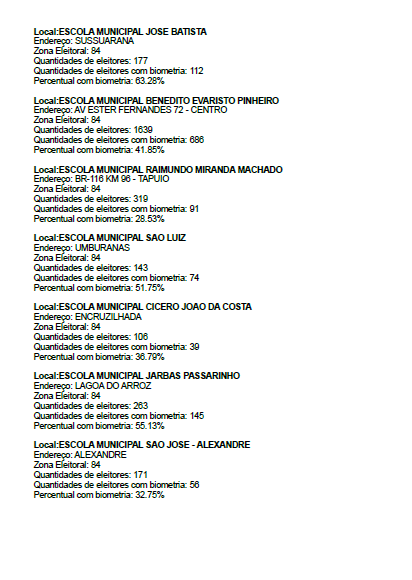 Local:ESCOLA MUNICIPAL JOSE BATISTA
Endereço: SUSSUARANA
Zona Eleitoral: 84
Quantidades de eleitores: 177
Quantidades de eleitores com biometria: 112
Percentual com biometria: 63.28%

Local:ESCOLA MUNICIPAL BENEDITO EVARISTO PINHEIRO
Endereço: AV ESTER FERNANDES 72 - CENTRO
Zona Eleitoral: 84
Quantidades de eleitores: 1639
Quantidades de eleitores com biometria: 686
Percentual com biometria: 41.85%

Local:ESCOLA MUNICIPAL RAIMUNDO MIRANDA MACHADO
Endereço: BR-116 KM 96 - TAPUIO
Zona Eleitoral: 84
Quantidades de eleitores: 319
Quantidades de eleitores com biometria: 91
Percentual com biometria: 28.53%

Local:ESCOLA MUNICIPAL SAO LUIZ
Endereço: UMBURANAS
Zona Eleitoral: 84
Quantidades de eleitores: 143
Quantidades de eleitores com biometria: 74
Percentual com biometria: 51.75%

Local:ESCOLA MUNICIPAL CICERO JOAO DA COSTA
Endereço: ENCRUZILHADA
Zona Eleitoral: 84
Quantidades de eleitores: 106
Quantidades de eleitores com biometria: 39
Percentual com biometria: 36.79%

Local:ESCOLA MUNICIPAL JARBAS PASSARINHO
Endereço: LAGOA DO ARROZ
Zona Eleitoral: 84
Quantidades de eleitores: 263
Quantidades de eleitores com biometria: 145
Percentual com biometria: 55.13%

Local:ESCOLA MUNICIPAL SAO JOSE - ALEXANDRE
Endereço: ALEXANDRE
Zona Eleitoral: 84
Quantidades de eleitores: 171
Quantidades de eleitores com biometria: 56
Percentual com biometria: 32.75%